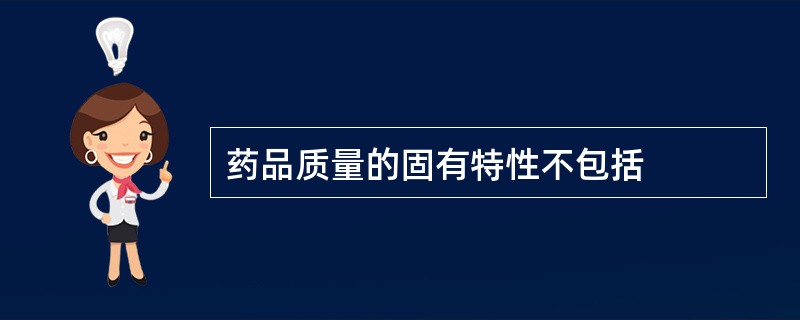 药品质量的固有特性不包括